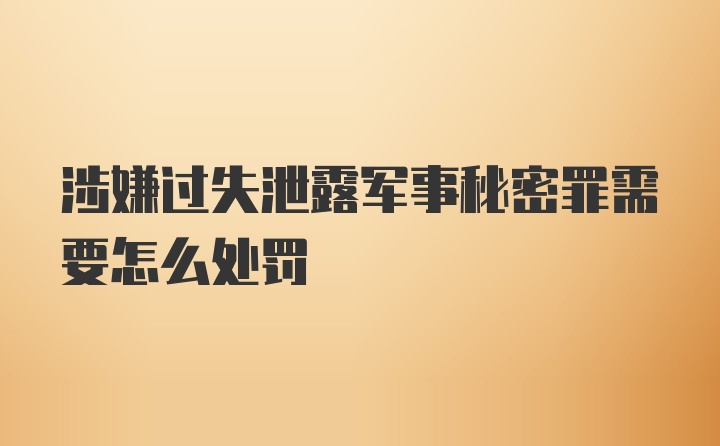 涉嫌过失泄露军事秘密罪需要怎么处罚